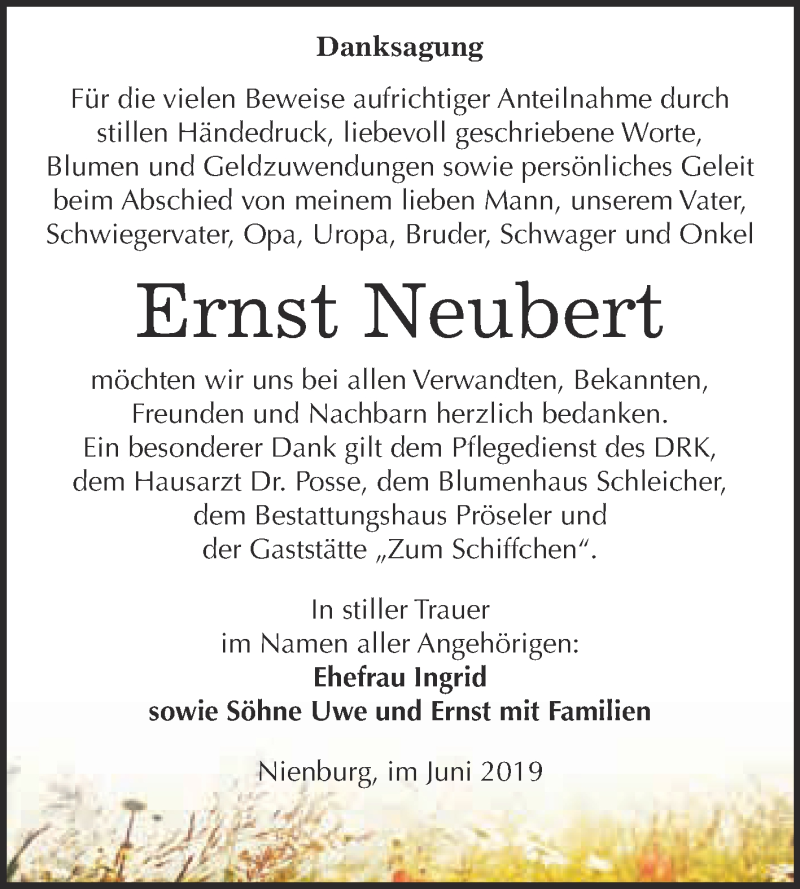 Danksagung

Für die vielen Beweise aufrichtiger Anteilnahme durch stillen Händedruck, liebevoll geschriebene Worte, Blumen und Geldzuwendungen sowie persönliches Geleit beim Abschied von meinem lieben Mann, unserem Vater, Schwiegervater, Opa, Uropa, Bruder, Schwager und Onkel

Ernst Neubert

möchten wir uns bei allen Verwandten, Bekannten, Freunden und Nachbarn herzlich bedanken. Ein besonderer Dank gilt dem Pflegedienst des DRK, dem Hausarzt Dr. Posse, dem Blumenhaus Schleicher, dem Bestattungshaus Pröseler und der Gaststätte „Zum Schiffchen“.

In stiller Trauer
im Namen aller Angehörigen:
Ehefrau Ingrid
sowie Söhne Uwe und Ernst mit Familien

Nienburg, im Juni 2019